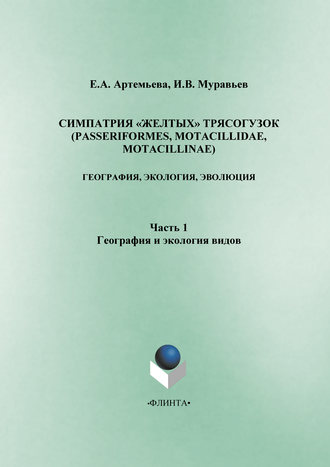 Е.А. Артемьева, И.В. Муравьев

СИМПАТРИЯ «ЖЕЛТЫХ» ТРЯСОГУЗОК (PASSERIFORMES, MOTACILLIDAE, MOTACILLINAE)

ГЕОГРАФИЯ, ЭКОЛОГИЯ, ЭВОЛЮЦИЯ

Часть 1
География и экология видов

•ФЛИНТА•